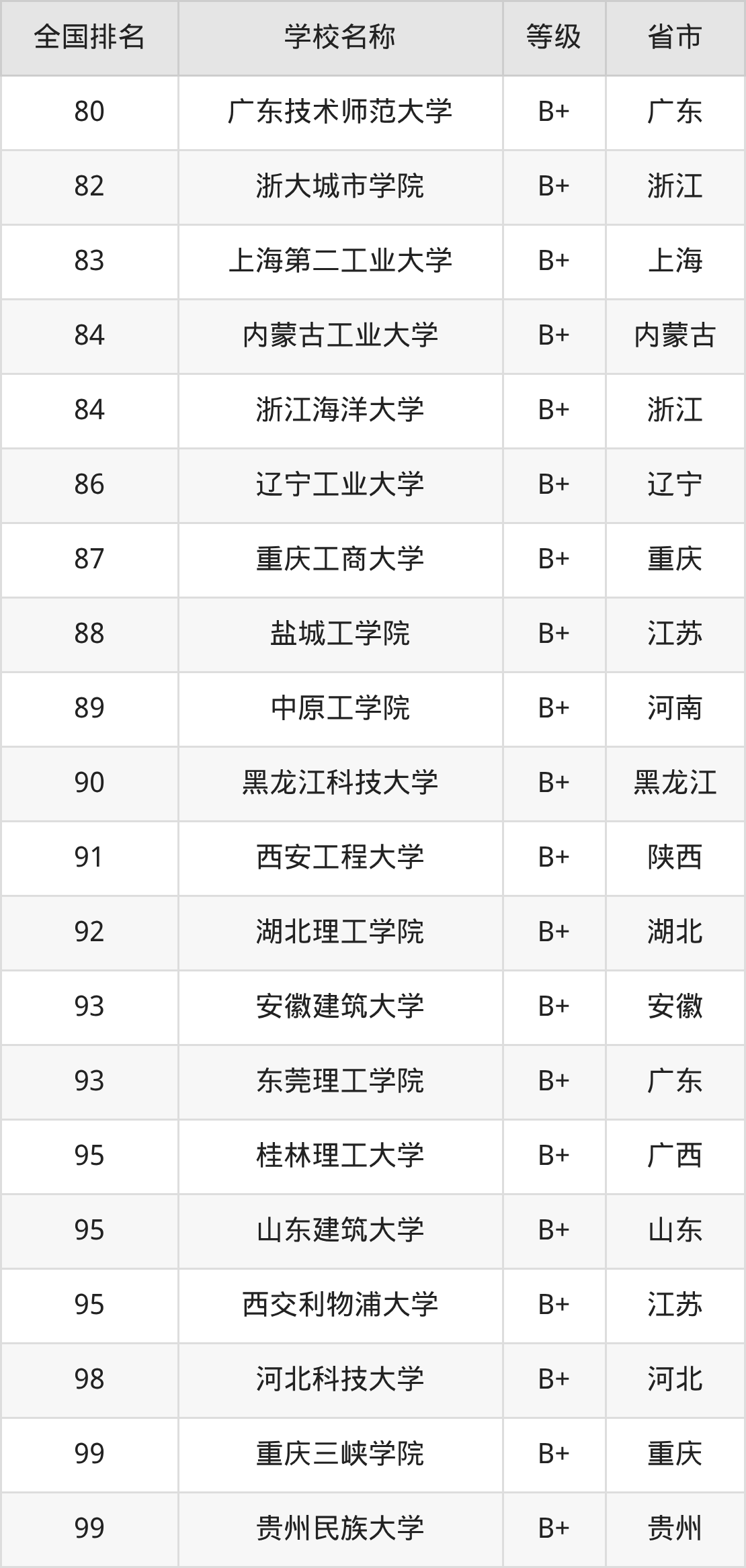 | 全国排名 | 学校名称 | 等级 | 省市 |
|---|---|---|---|
| 80 | 广东技术师范大学 | B+ | 广东 |
| 82 | 浙大城市学院 | B+ | 浙江 |
| 83 | 上海第二工业大学 | B+ | 上海 |
| 84 | 内蒙古工业大学 | B+ | 内蒙古 |
| 84 | 浙江海洋大学 | B+ | 浙江 |
| 86 | 辽宁工业大学 | B+ | 辽宁 |
| 87 | 重庆工商大学 | B+ | 重庆 |
| 88 | 盐城工学院 | B+ | 江苏 |
| 89 | 中原工学院 | B+ | 河南 |
| 90 | 黑龙江科技大学 | B+ | 黑龙江 |
| 91 | 西安工程大学 | B+ | 陕西 |
| 92 | 湖北理工学院 | B+ | 湖北 |
| 93 | 安徽建筑大学 | B+ | 安徽 |
| 93 | 东莞理工学院 | B+ | 广东 |
| 95 | 桂林理工大学 | B+ | 广西 |
| 95 | 山东建筑大学 | B+ | 山东 |
| 95 | 西交利物浦大学 | B+ | 江苏 |
| 98 | 河北科技大学 | B+ | 河北 |
| 99 | 重庆三峡学院 | B+ | 重庆 |
| 99 | 贵州民族大学 | B+ | 贵州 |